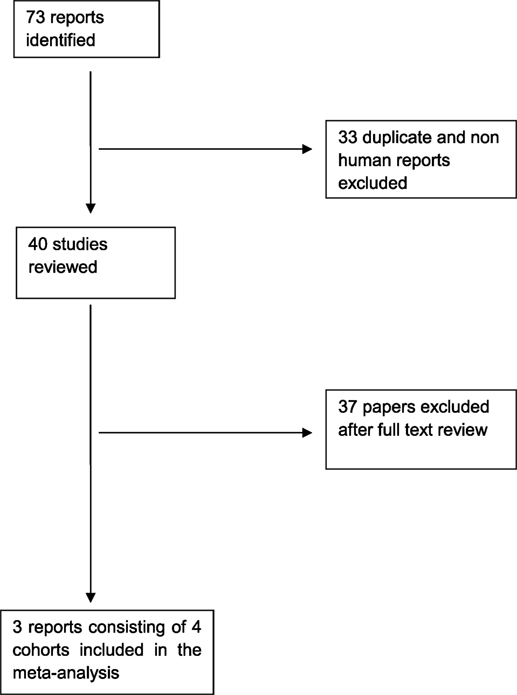 73 reports identified

33 duplicate and non human reports excluded

40 studies reviewed

37 papers excluded after full text review

3 reports consisting of 4 cohorts included in the meta-analysis